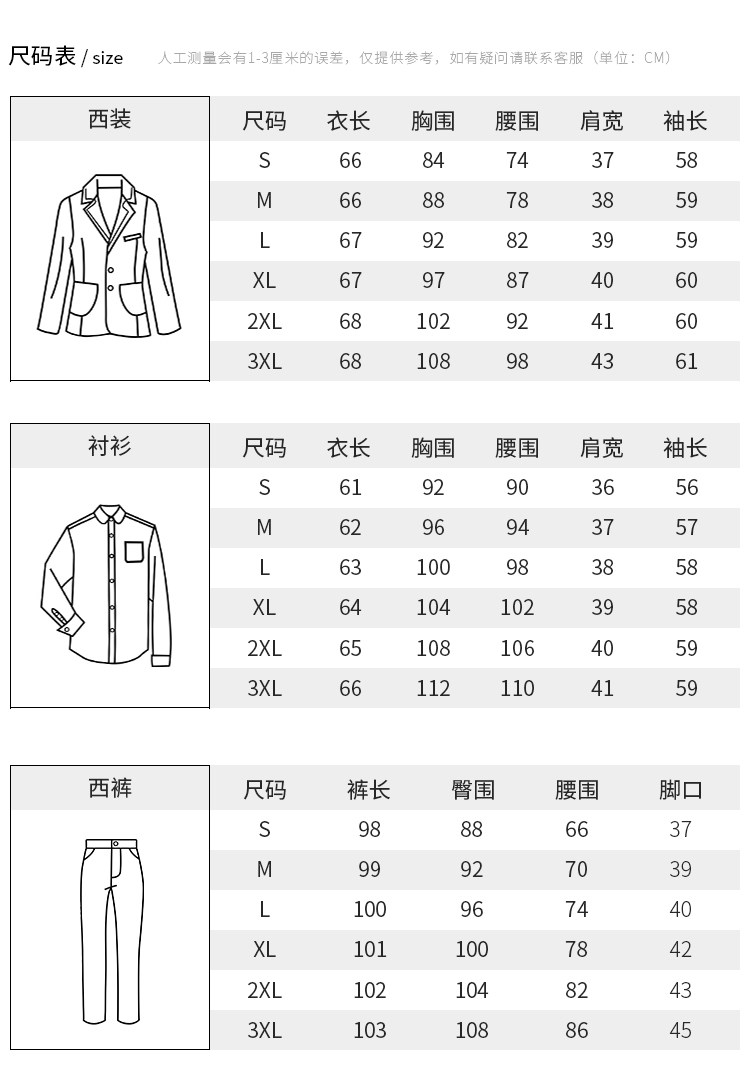 尺码表 / size 人工测量会有1-3厘米的误差，仅提供参考，如有疑问请联系客服（单位：CM）

西装

| 尺码 | 衣长 | 胸围 | 腰围 | 肩宽 | 袖长 |
|---|---|---|---|---|---|
| S | 66 | 84 | 74 | 37 | 58 |
| M | 66 | 88 | 78 | 38 | 59 |
| L | 67 | 92 | 82 | 39 | 59 |
| XL | 67 | 97 | 87 | 40 | 60 |
| 2XL | 68 | 102 | 92 | 41 | 60 |
| 3XL | 68 | 108 | 98 | 43 | 61 |

衬衫

| 尺码 | 衣长 | 胸围 | 腰围 | 肩宽 | 袖长 |
|---|---|---|---|---|---|
| S | 61 | 92 | 90 | 36 | 56 |
| M | 62 | 96 | 94 | 37 | 57 |
| L | 63 | 100 | 98 | 38 | 58 |
| XL | 64 | 104 | 102 | 39 | 58 |
| 2XL | 65 | 108 | 106 | 40 | 59 |
| 3XL | 66 | 112 | 110 | 41 | 59 |

西裤

| 尺码 | 裤长 | 臀围 | 腰围 | 脚口 |
|---|---|---|---|---|
| S | 98 | 88 | 66 | 37 |
| M | 99 | 92 | 70 | 39 |
| L | 100 | 96 | 74 | 40 |
| XL | 101 | 100 | 78 | 42 |
| 2XL | 102 | 104 | 82 | 43 |
| 3XL | 103 | 108 | 86 | 45 |